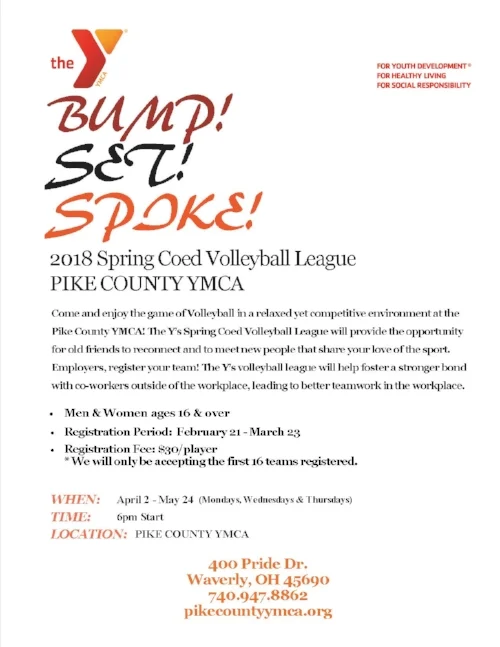 the YMCA

FOR YOUTH DEVELOPMENT®
FOR HEALTHY LIVING
FOR SOCIAL RESPONSIBILITY

BUMP!
SET!
SPIKE!

2018 Spring Coed Volleyball League
PIKE COUNTY YMCA

Come and enjoy the game of Volleyball in a relaxed yet competitive environment at the Pike County YMCA! The Y's Spring Coed Volleyball League will provide the opportunity for old friends to reconnect and to meet new people that share your love of the sport. Employers, register your team! The Y's volleyball league will help foster a stronger bond with co-workers outside of the workplace, leading to better teamwork in the workplace.

• Men & Women ages 16 & over
• Registration Period: February 21 - March 23
• Registration Fee: $30/player
* We will only be accepting the first 16 teams registered.

WHEN: April 2 - May 24 (Mondays, Wednesdays & Thursdays)
TIME: 6pm Start
LOCATION: PIKE COUNTY YMCA

400 Pride Dr.
Waverly, OH 45690
740.947.8862
pikecountyymca.org